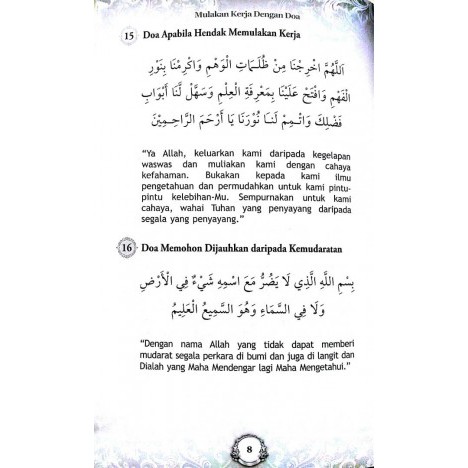 Mulakan Kerja Dengan Doa

15 Doa Apabila Hendak Memulakan Kerja

اَللّٰهُمَّ اخْرِجْنَا مِنْ ظُلُمَاتِ الْوَهْمِ وَاكْرِمْنَا بِنُوْرِ الْفَهْمِ وَافْتَحْ عَلَيْنَا بِمَعْرِفَةِ الْعِلْمِ وَسَهِّلْ لَنَا أَبْوَابَ فَضْلِكَ وَاتْمِمْ لَنَا نُوْرَنَا يَا أَرْحَمَ الرَّاحِمِيْنَ

"Ya Allah, keluarkan kami daripada kegelapan waswas dan muliakan kami dengan cahaya kefahaman. Bukakan kepada kami ilmu pengetahuan dan permudahkan untuk kami pintu-pintu kelebihan-Mu. Sempurnakan untuk kami cahaya, wahai Tuhan yang penyayang daripada segala yang penyayang."

16 Doa Memohon Dijauhkan daripada Kemudaratan

بِسْمِ اللّٰهِ الَّذِي لَا يَضُرُّ مَعَ اسْمِهِ شَيْءٌ فِي الْأَرْضِ وَلَا فِي السَّمَاءِ وَهُوَ السَّمِيعُ الْعَلِيمُ

"Dengan nama Allah yang tidak dapat memberi mudarat segala perkara di bumi dan juga di langit dan Dialah yang Maha Mendengar lagi Maha Mengetahui."

8